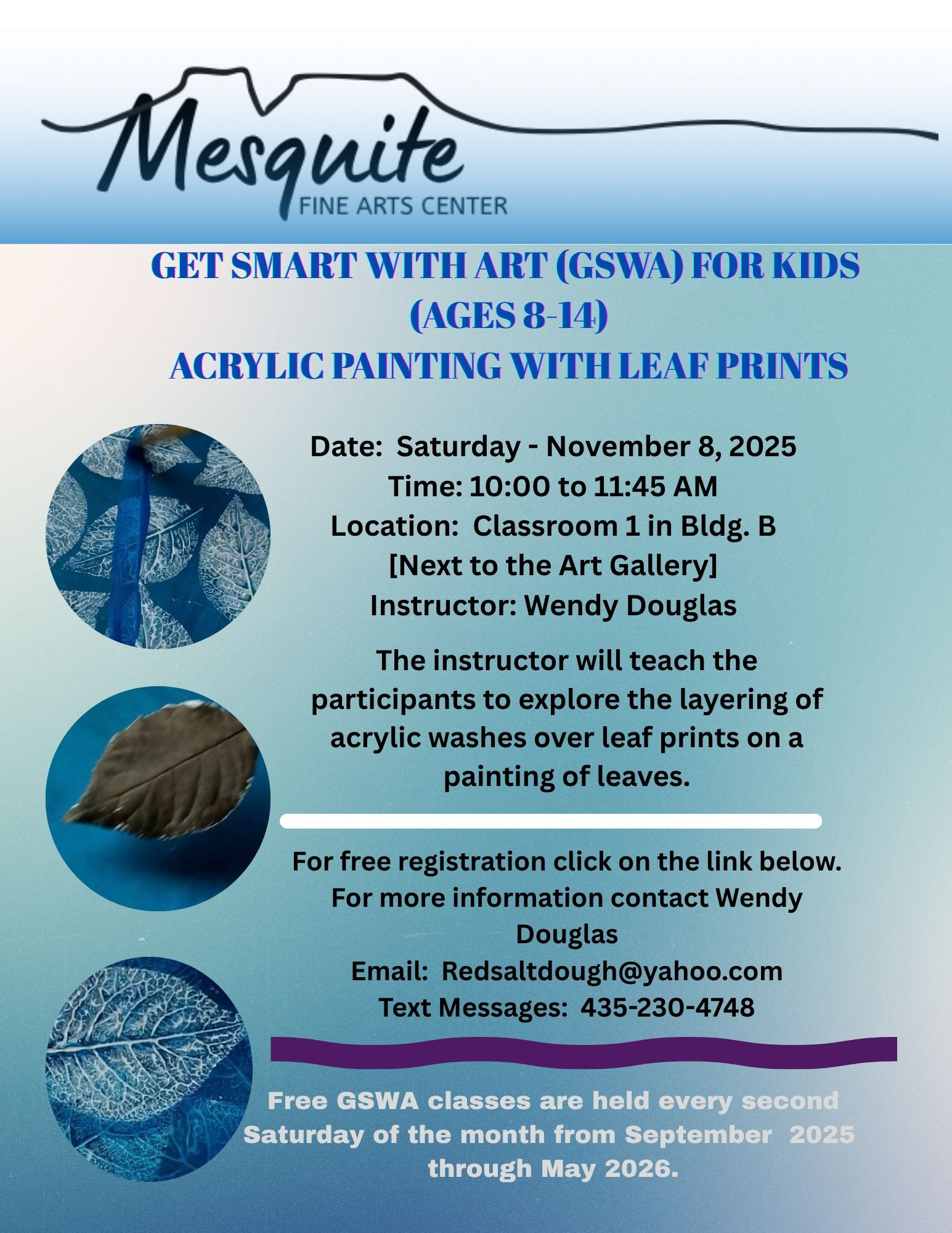 Mesquite
FINE ARTS CENTER

GET SMART WITH ART (GSWA) FOR KIDS
(AGES 8-14)
ACRYLIC PAINTING WITH LEAF PRINTS

Date: Saturday - November 8, 2025
Time: 10:00 to 11:45 AM
Location: Classroom 1 in Bldg. B
[Next to the Art Gallery]
Instructor: Wendy Douglas

The instructor will teach the participants to explore the layering of acrylic washes over leaf prints on a painting of leaves.

For free registration click on the link below.
For more information contact Wendy Douglas
Email: Redsaltdough@yahoo.com
Text Messages: 435-230-4748

Free GSWA classes are held every second Saturday of the month from September 2025 through May 2026.